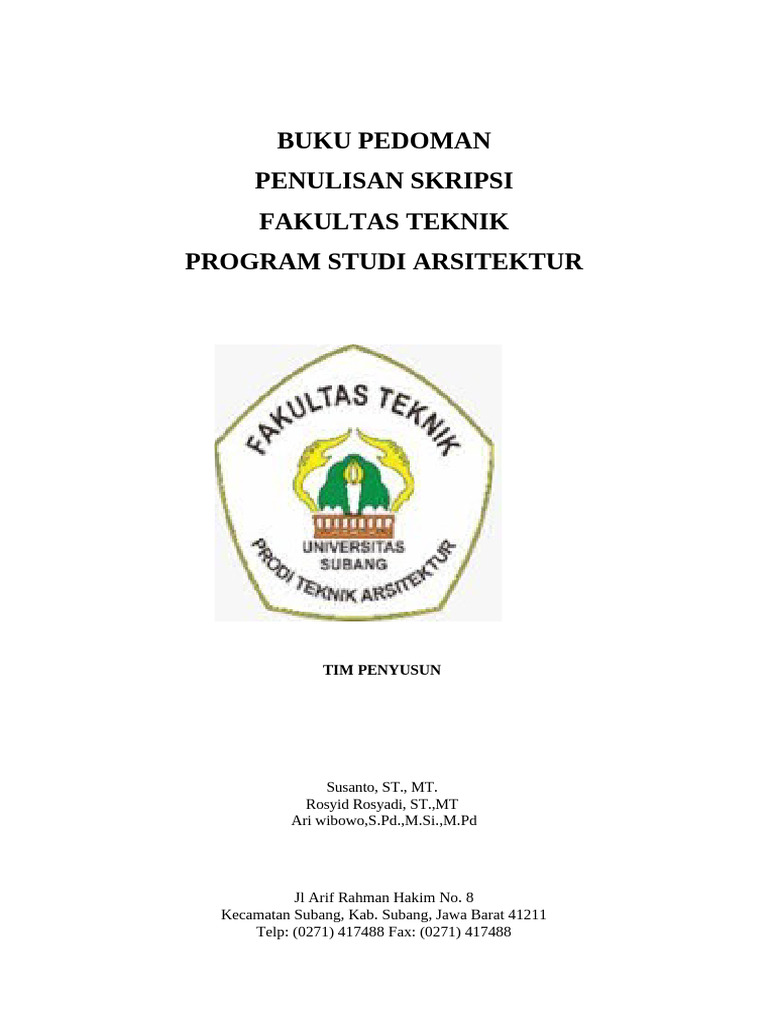 BUKU PEDOMAN
PENULISAN SKRIPSI
FAKULTAS TEKNIK
PROGRAM STUDI ARSITEKTUR

FAKULTAS TEKNIK
UNIVERSITAS SUBANG
PRODI TEKNIK ARSITEKTUR

TIM PENYUSUN

Susanto, ST., MT.
Rosyid Rosyadi, ST.,MT
Ari wibowo,S.Pd.,M.Si.,M.Pd

Jl Arif Rahman Hakim No. 8
Kecamatan Subang, Kab. Subang, Jawa Barat 41211
Telp: (0271) 417488 Fax: (0271) 417488